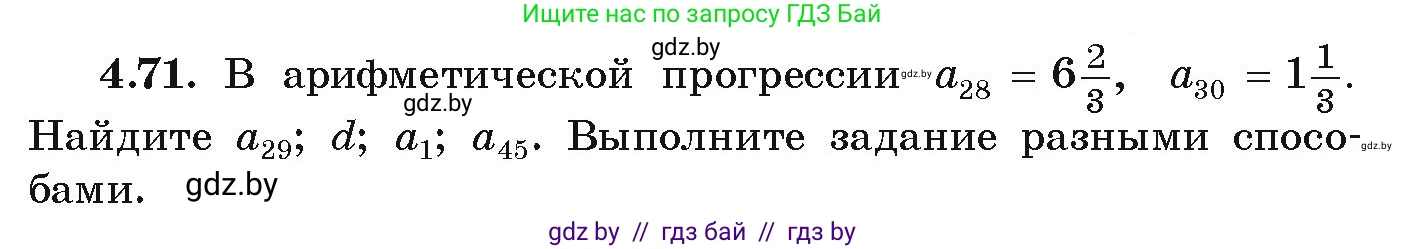 Ищите нас по запросу ГДЗ Бай

gdz.by

**4.71.** В арифметической прогрессии gdz.by $a_{28} = 6\frac{2}{3}$, $a_{30} = 1\frac{1}{3}$. gdz.by Найдите $a_{29}$; $d$; $a_1$; $a_{45}$. Выполните задание разными способами. gdz.by gdz.by

gdz by // гдз бай // гдз by